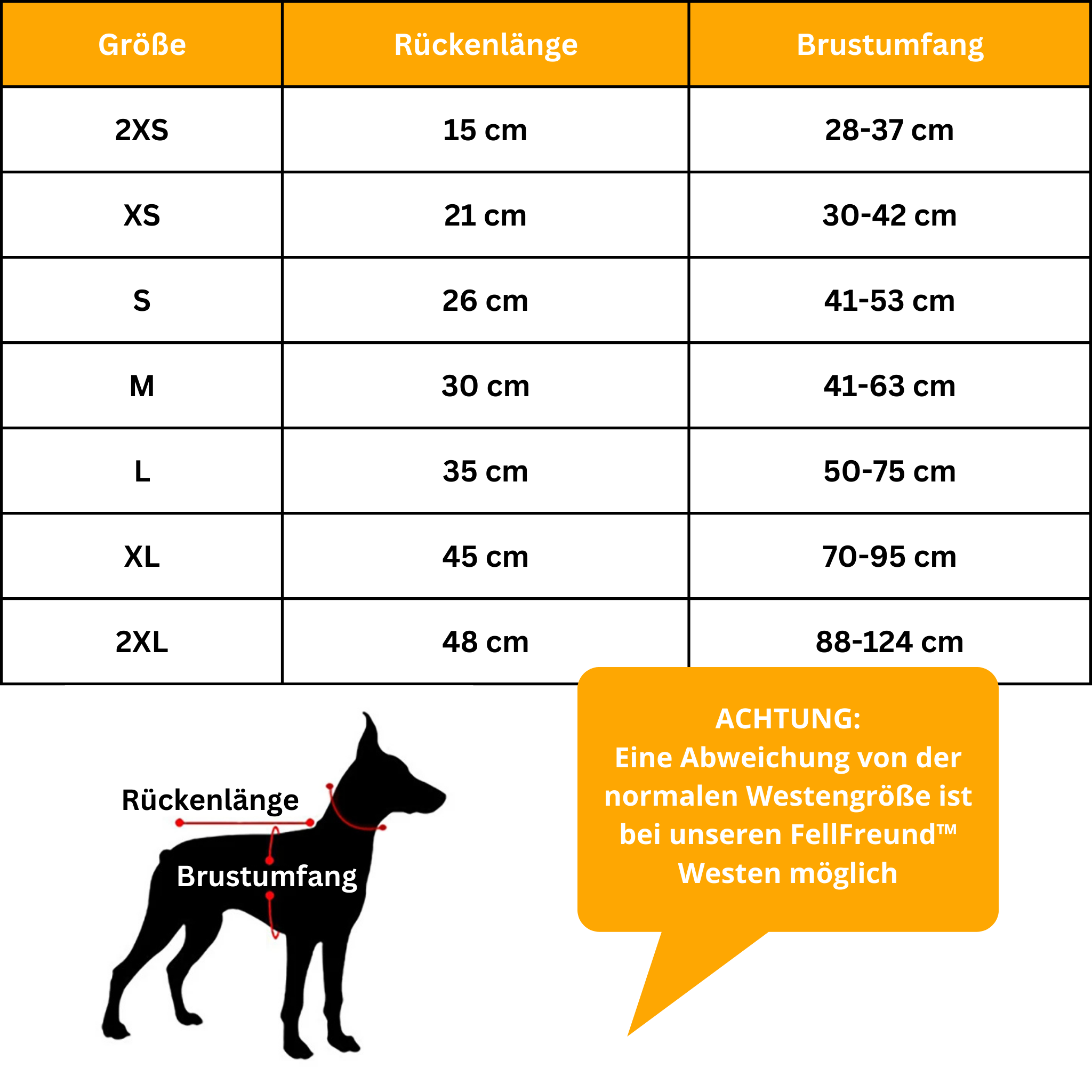 | Größe | Rückenlänge | Brustumfang |
|---|---|---|
| 2XS | 15 cm | 28-37 cm |
| XS | 21 cm | 30-42 cm |
| S | 26 cm | 41-53 cm |
| M | 30 cm | 41-63 cm |
| L | 35 cm | 50-75 cm |
| XL | 45 cm | 70-95 cm |
| 2XL | 48 cm | 88-124 cm |

Rückenlänge

Brustumfang

ACHTUNG:
Eine Abweichung von der normalen Westengröße ist bei unseren FellFreund™ Westen möglich